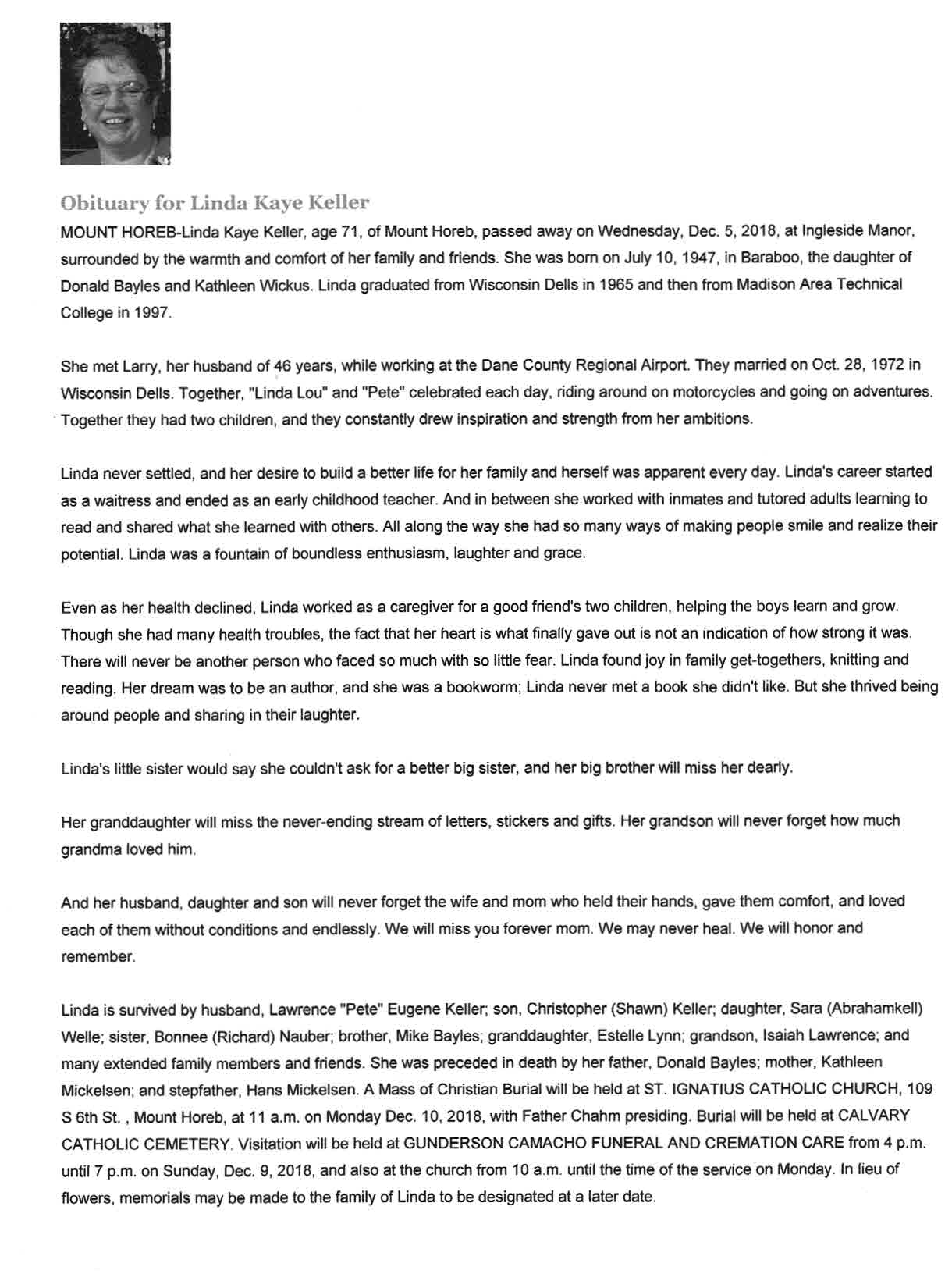 Obituary for Linda Kaye Keller

MOUNT HOREB-Linda Kaye Keller, age 71, of Mount Horeb, passed away on Wednesday, Dec. 5, 2018, at Ingleside Manor, surrounded by the warmth and comfort of her family and friends. She was born on July 10, 1947, in Baraboo, the daughter of Donald Bayles and Kathleen Wickus. Linda graduated from Wisconsin Dells in 1965 and then from Madison Area Technical College in 1997.

She met Larry, her husband of 46 years, while working at the Dane County Regional Airport. They married on Oct. 28, 1972 in Wisconsin Dells. Together, "Linda Lou" and "Pete" celebrated each day, riding around on motorcycles and going on adventures. Together they had two children, and they constantly drew inspiration and strength from her ambitions.

Linda never settled, and her desire to build a better life for her family and herself was apparent every day. Linda's career started as a waitress and ended as an early childhood teacher. And in between she worked with inmates and tutored adults learning to read and shared what she learned with others. All along the way she had so many ways of making people smile and realize their potential. Linda was a fountain of boundless enthusiasm, laughter and grace.

Even as her health declined, Linda worked as a caregiver for a good friend's two children, helping the boys learn and grow. Though she had many health troubles, the fact that her heart is what finally gave out is not an indication of how strong it was. There will never be another person who faced so much with so little fear. Linda found joy in family get-togethers, knitting and reading. Her dream was to be an author, and she was a bookworm; Linda never met a book she didn't like. But she thrived being around people and sharing in their laughter.

Linda's little sister would say she couldn't ask for a better big sister, and her big brother will miss her dearly.

Her granddaughter will miss the never-ending stream of letters, stickers and gifts. Her grandson will never forget how much grandma loved him.

And her husband, daughter and son will never forget the wife and mom who held their hands, gave them comfort, and loved each of them without conditions and endlessly. We will miss you forever mom. We may never heal. We will honor and remember.

Linda is survived by husband, Lawrence "Pete" Eugene Keller; son, Christopher (Shawn) Keller; daughter, Sara (Abrahamkell) Welle; sister, Bonnee (Richard) Nauber; brother, Mike Bayles; granddaughter, Estelle Lynn; grandson, Isaiah Lawrence; and many extended family members and friends. She was preceded in death by her father, Donald Bayles; mother, Kathleen Mickelsen; and stepfather, Hans Mickelsen. A Mass of Christian Burial will be held at ST. IGNATIUS CATHOLIC CHURCH, 109 S 6th St. , Mount Horeb, at 11 a.m. on Monday Dec. 10, 2018, with Father Chahm presiding. Burial will be held at CALVARY CATHOLIC CEMETERY. Visitation will be held at GUNDERSON CAMACHO FUNERAL AND CREMATION CARE from 4 p.m. until 7 p.m. on Sunday, Dec. 9, 2018, and also at the church from 10 a.m. until the time of the service on Monday. In lieu of flowers, memorials may be made to the family of Linda to be designated at a later date.